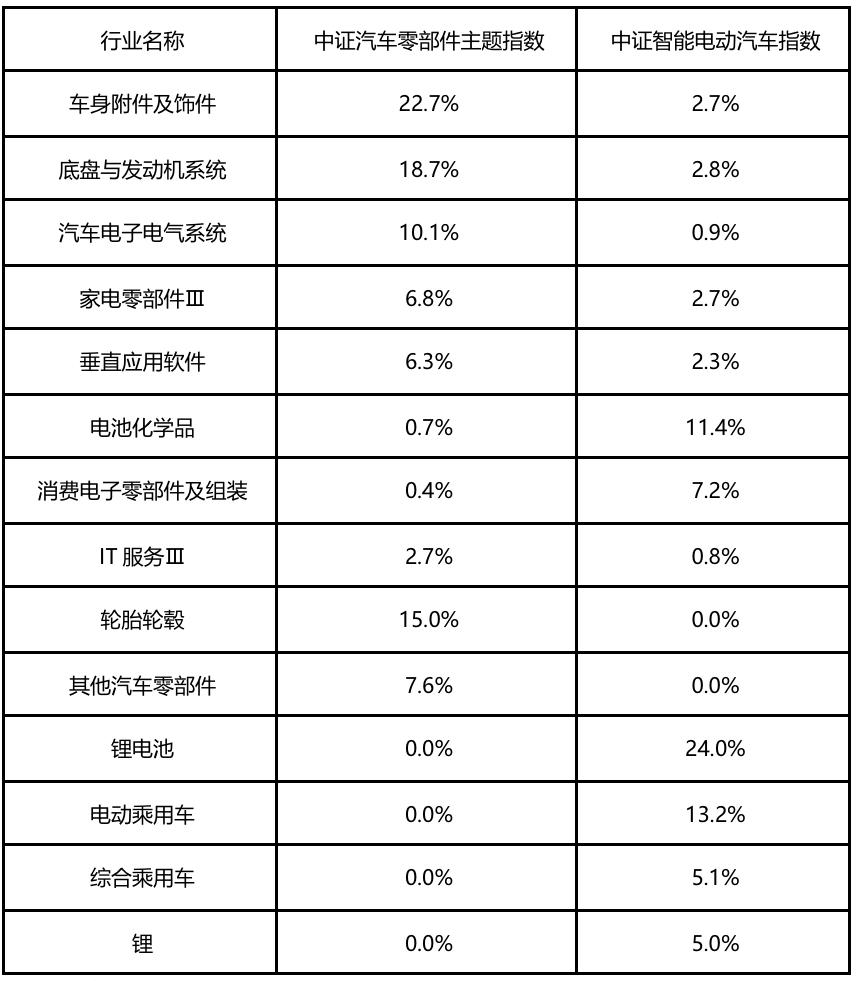 | 行业名称 | 中证汽车零部件主题指数 | 中证智能电动汽车指数 |
|---|---|---|
| 车身附件及饰件 | 22.7% | 2.7% |
| 底盘与发动机系统 | 18.7% | 2.8% |
| 汽车电子电气系统 | 10.1% | 0.9% |
| 家电零部件Ⅲ | 6.8% | 2.7% |
| 垂直应用软件 | 6.3% | 2.3% |
| 电池化学品 | 0.7% | 11.4% |
| 消费电子零部件及组装 | 0.4% | 7.2% |
| IT 服务Ⅲ | 2.7% | 0.8% |
| 轮胎轮毂 | 15.0% | 0.0% |
| 其他汽车零部件 | 7.6% | 0.0% |
| 锂电池 | 0.0% | 24.0% |
| 电动乘用车 | 0.0% | 13.2% |
| 综合乘用车 | 0.0% | 5.1% |
| 锂 | 0.0% | 5.0% |